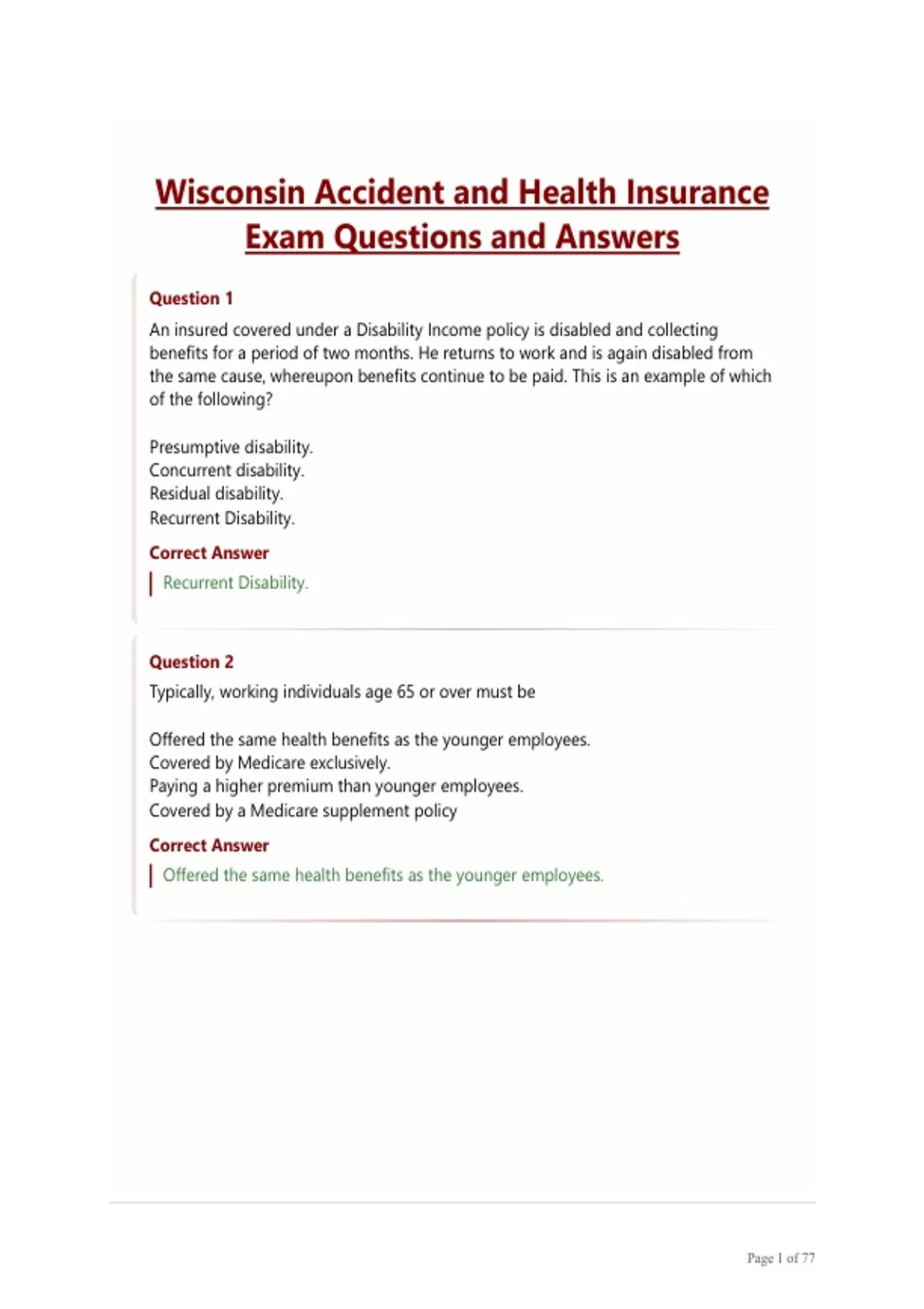 Wisconsin Accident and Health Insurance Exam Questions and Answers

Question 1

An insured covered under a Disability Income policy is disabled and collecting benefits for a period of two months. He returns to work and is again disabled from the same cause, whereupon benefits continue to be paid. This is an example of which of the following?

Presumptive disability.
Concurrent disability.
Residual disability.
Recurrent Disability.

Correct Answer

Recurrent Disability.

Question 2

Typically, working individuals age 65 or over must be

Offered the same health benefits as the younger employees.
Covered by Medicare exclusively.
Paying a higher premium than younger employees.
Covered by a Medicare supplement policy

Correct Answer

Offered the same health benefits as the younger employees.

Page 1 of 77